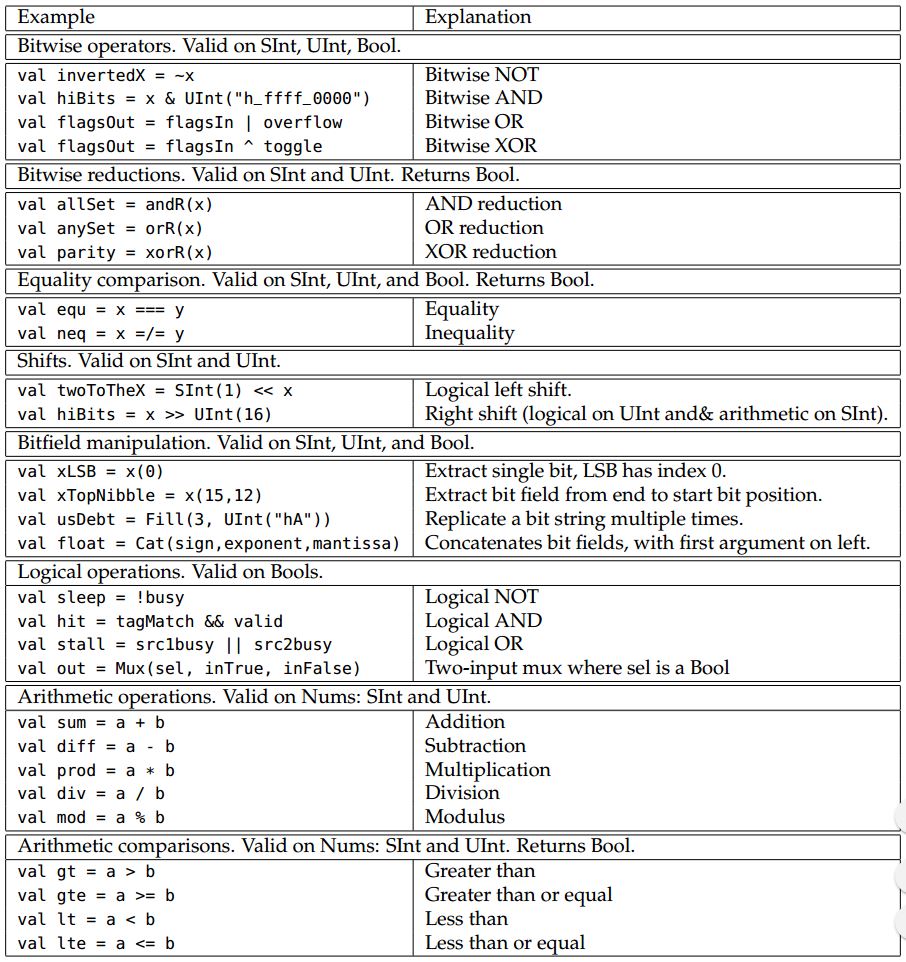 | Example | Explanation |
|---|---|
| Bitwise operators. Valid on SInt, UInt, Bool. | |
| val invertedX = ~x | Bitwise NOT |
| val hiBits = x & UInt("h_ffff_0000") | Bitwise AND |
| val flagsOut = flagsIn \| overflow | Bitwise OR |
| val flagsOut = flagsIn ^ toggle | Bitwise XOR |
| Bitwise reductions. Valid on SInt and UInt. Returns Bool. | |
| val allSet = andR(x) | AND reduction |
| val anySet = orR(x) | OR reduction |
| val parity = xorR(x) | XOR reduction |
| Equality comparison. Valid on SInt, UInt, and Bool. Returns Bool. | |
| val equ = x === y | Equality |
| val neq = x =/= y | Inequality |
| Shifts. Valid on SInt and UInt. | |
| val twoToTheX = SInt(1) << x | Logical left shift. |
| val hiBits = x >> UInt(16) | Right shift (logical on UInt and& arithmetic on SInt). |
| Bitfield manipulation. Valid on SInt, UInt, and Bool. | |
| val xLSB = x(0) | Extract single bit, LSB has index 0. |
| val xTopNibble = x(15,12) | Extract bit field from end to start bit position. |
| val usDebt = Fill(3, UInt("hA")) | Replicate a bit string multiple times. |
| val float = Cat(sign,exponent,mantissa) | Concatenates bit fields, with first argument on left. |
| Logical operations. Valid on Bools. | |
| val sleep = !busy | Logical NOT |
| val hit = tagMatch && valid | Logical AND |
| val stall = src1busy \|\| src2busy | Logical OR |
| val out = Mux(sel, inTrue, inFalse) | Two-input mux where sel is a Bool |
| Arithmetic operations. Valid on Nums: SInt and UInt. | |
| val sum = a + b | Addition |
| val diff = a - b | Subtraction |
| val prod = a * b | Multiplication |
| val div = a / b | Division |
| val mod = a % b | Modulus |
| Arithmetic comparisons. Valid on Nums: SInt and UInt. Returns Bool. | |
| val gt = a > b | Greater than |
| val gte = a >= b | Greater than or equal |
| val lt = a < b | Less than |
| val lte = a <= b | Less than or equal |